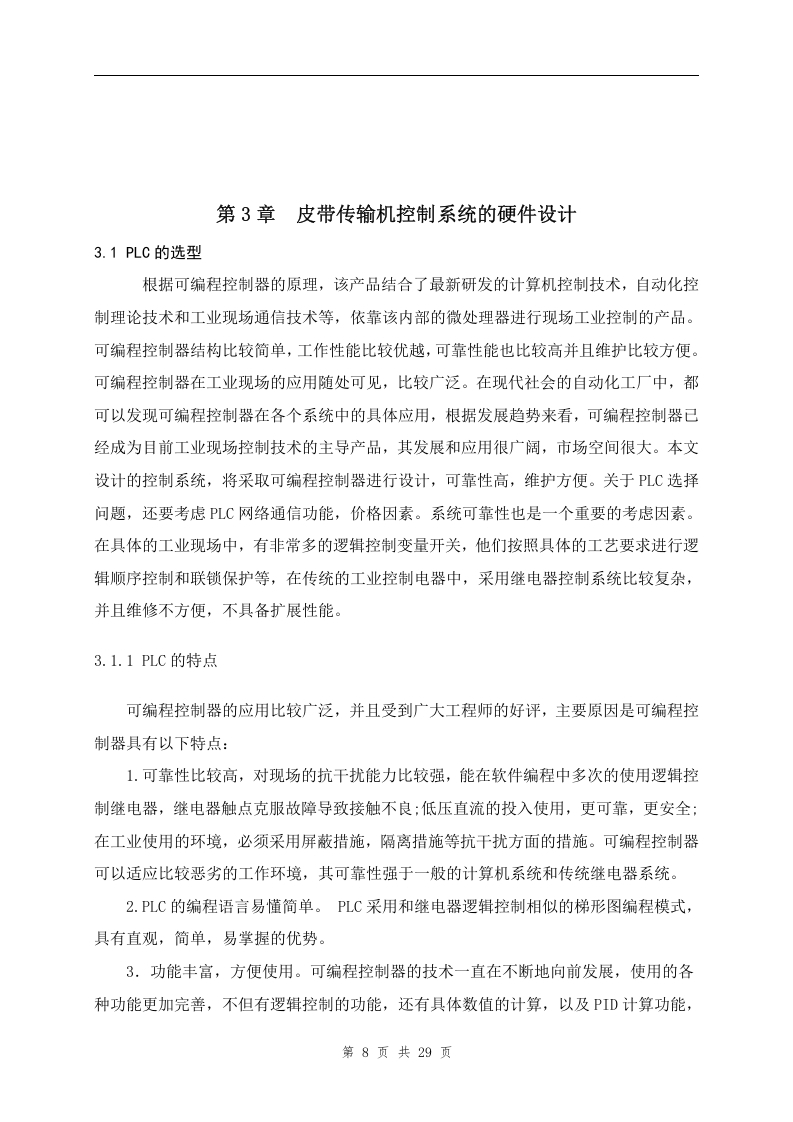 第 3 章　皮带传输机控制系统的硬件设计

3.1 PLC 的选型

根据可编程控制器的原理，该产品结合了最新研发的计算机控制技术，自动化控制理论技术和工业现场通信技术等，依靠该内部的微处理器进行现场工业控制的产品。可编程控制器结构比较简单，工作性能比较优越，可靠性能也比较高并且维护比较方便。可编程控制器在工业现场的应用随处可见，比较广泛。在现代社会的自动化工厂中，都可以发现可编程控制器在各个系统中的具体应用，根据发展趋势来看，可编程控制器已经成为目前工业现场控制技术的主导产品，其发展和应用很广阔，市场空间很大。本文设计的控制系统，将采取可编程控制器进行设计，可靠性高，维护方便。关于 PLC 选择问题，还要考虑 PLC 网络通信功能，价格因素。系统可靠性也是一个重要的考虑因素。在具体的工业现场中，有非常多的逻辑控制变量开关，他们按照具体的工艺要求进行逻辑顺序控制和联锁保护等，在传统的工业控制电器中，采用继电器控制系统比较复杂，并且维修不方便，不具备扩展性能。

3.1.1 PLC 的特点

可编程控制器的应用比较广泛，并且受到广大工程师的好评，主要原因是可编程控制器具有以下特点：

1.可靠性比较高，对现场的抗干扰能力比较强，能在软件编程中多次的使用逻辑控制继电器，继电器触点克服故障导致接触不良;低压直流的投入使用，更可靠，更安全;在工业使用的环境，必须采用屏蔽措施，隔离措施等抗干扰方面的措施。可编程控制器可以适应比较恶劣的工作环境，其可靠性强于一般的计算机系统和传统继电器系统。

2.PLC 的编程语言易懂简单。 PLC 采用和继电器逻辑控制相似的梯形图编程模式，具有直观，简单，易掌握的优势。

3．功能丰富，方便使用。可编程控制器的技术一直在不断地向前发展，使用的各种功能更加完善，不但有逻辑控制的功能，还有具体数值的计算，以及 PID 计算功能，

第 8 页 共 29 页